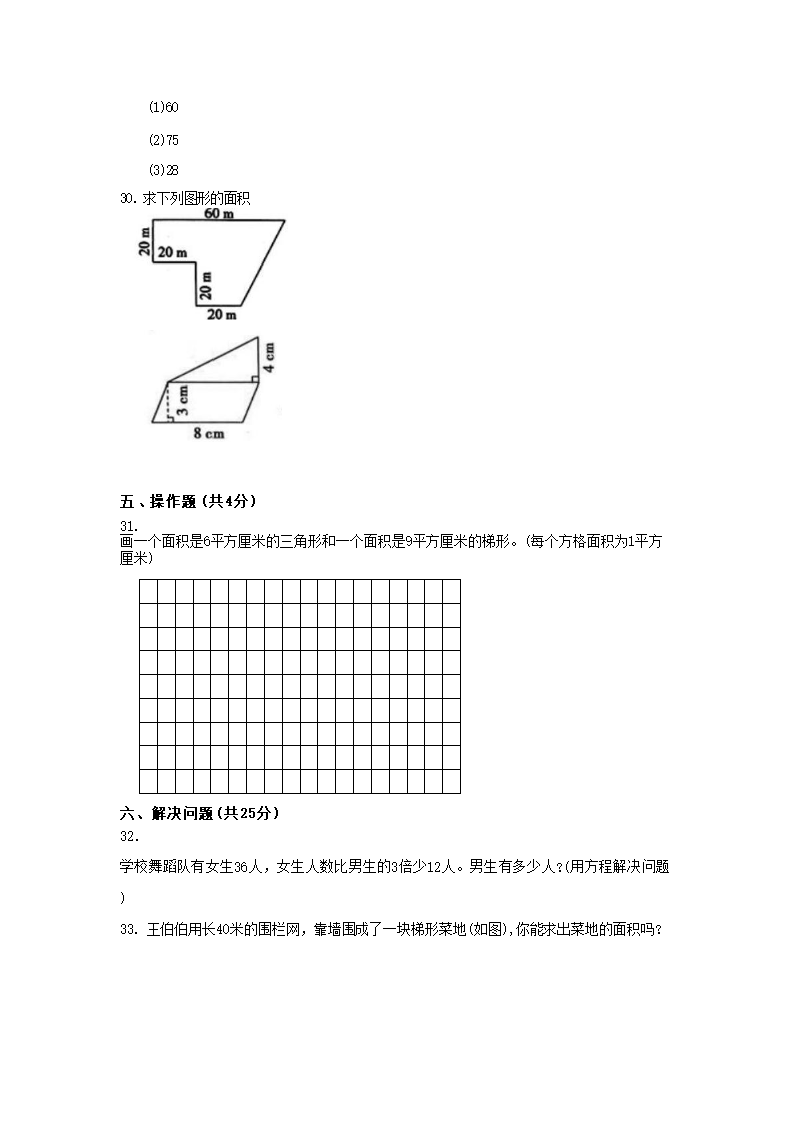 (1)60

(2)75

(3)28

30. 求下列图形的面积

60 m
20 m
20 m
20 m
20 m

4 cm
3 cm
8 cm

五、操作题（共4分）

31.
画一个面积是6平方厘米的三角形和一个面积是9平方厘米的梯形。(每个方格面积为1平方厘米)

六、解决问题（共25分）

32.

学校舞蹈队有女生36人，女生人数比男生的3倍少12人。男生有多少人?(用方程解决问题)

33. 王伯伯用长40米的围栏网，靠墙围成了一块梯形菜地(如图),你能求出菜地的面积吗?